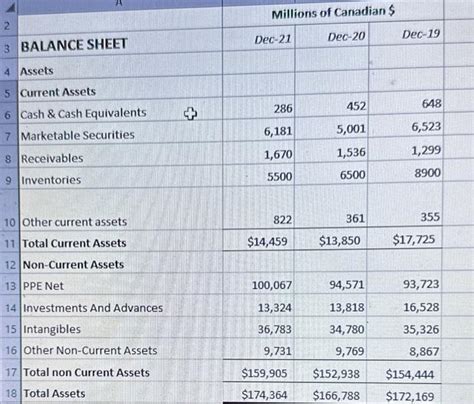 | | A | | | |
|---|---|---|---|---|
| 2 | | Millions of Canadian $ | | |
| 3 | BALANCE SHEET | Dec-21 | Dec-20 | Dec-19 |
| 4 | Assets | | | |
| 5 | Current Assets | | | |
| 6 | Cash & Cash Equivalents | 286 | 452 | 648 |
| 7 | Marketable Securities | 6,181 | 5,001 | 6,523 |
| 8 | Receivables | 1,670 | 1,536 | 1,299 |
| 9 | Inventories | 5500 | 6500 | 8900 |
| 10 | Other current assets | 822 | 361 | 355 |
| 11 | Total Current Assets | $14,459 | $13,850 | $17,725 |
| 12 | Non-Current Assets | | | |
| 13 | PPE Net | 100,067 | 94,571 | 93,723 |
| 14 | Investments And Advances | 13,324 | 13,818 | 16,528 |
| 15 | Intangibles | 36,783 | 34,780 | 35,326 |
| 16 | Other Non-Current Assets | 9,731 | 9,769 | 8,867 |
| 17 | Total non Current Assets | $159,905 | $152,938 | $154,444 |
| 18 | Total Assets | $174,364 | $166,788 | $172,169 |